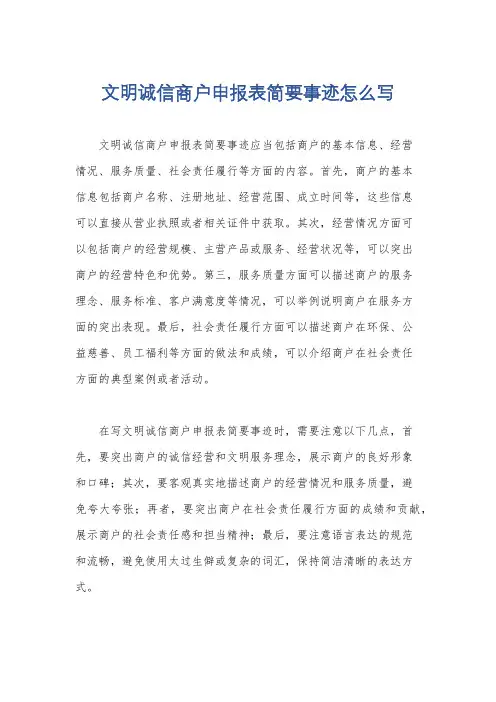 文明诚信商户申报表简要事迹怎么写

文明诚信商户申报表简要事迹应当包括商户的基本信息、经营情况、服务质量、社会责任履行等方面的内容。首先，商户的基本信息包括商户名称、注册地址、经营范围、成立时间等，这些信息可以直接从营业执照或者相关证件中获取。其次，经营情况方面可以包括商户的经营规模、主营产品或服务、经营状况等，可以突出商户的经营特色和优势。第三，服务质量方面可以描述商户的服务理念、服务标准、客户满意度等情况，可以举例说明商户在服务方面的突出表现。最后，社会责任履行方面可以描述商户在环保、公益慈善、员工福利等方面的做法和成绩，可以介绍商户在社会责任方面的典型案例或者活动。

在写文明诚信商户申报表简要事迹时，需要注意以下几点，首先，要突出商户的诚信经营和文明服务理念，展示商户的良好形象和口碑；其次，要客观真实地描述商户的经营情况和服务质量，避免夸大夸张；再者，要突出商户在社会责任履行方面的成绩和贡献，展示商户的社会责任感和担当精神；最后，要注意语言表达的规范和流畅，避免使用太过生僻或复杂的词汇，保持简洁清晰的表达方式。